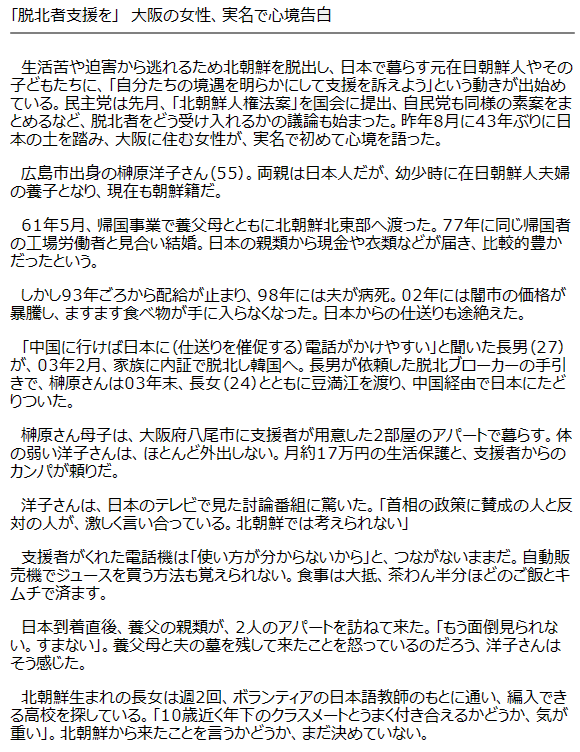 「脱北者支援を」 大阪の女性、実名で心境告白

生活苦や迫害から逃れるため北朝鮮を脱出し、日本で暮らす元在日朝鮮人やその子どもたちに、「自分たちの境遇を明らかにして支援を訴えよう」という動きが出始めている。民主党は先月、「北朝鮮人権法案」を国会に提出、自民党も同様の素案をまとめるなど、脱北者をどう受け入れるかの議論も始まった。昨年8月に43年ぶりに日本の土を踏み、大阪に住む女性が、実名で初めて心境を語った。

広島市出身の榊原洋子さん(55)。両親は日本人だが、幼少時に在日朝鮮人夫婦の養子となり、現在も朝鮮籍だ。

61年5月、帰国事業で養父母とともに北朝鮮北東部へ渡った。77年に同じ帰国者の工場労働者と見合い結婚。日本の親類から現金や衣類などが届き、比較的豊かだったという。

しかし93年ごろから配給が止まり、98年には夫が病死。02年には闇市の価格が暴騰し、ますます食べ物が手に入らなくなった。日本からの仕送りも途絶えた。

「中国に行けば日本に(仕送りを催促する)電話がかけやすい」と聞いた長男(27)が、03年2月、家族に内証で脱北し韓国へ。長男が依頼した脱北ブローカーの手引きで、榊原さんは03年末、長女(24)とともに豆満江を渡り、中国経由で日本にたどりついた。

榊原さん母子は、大阪府八尾市に支援者が用意した2部屋のアパートで暮らす。体の弱い洋子さんは、ほとんど外出しない。月約17万円の生活保護と、支援者からのカンパが頼りだ。

洋子さんは、日本のテレビで見た討論番組に驚いた。「首相の政策に賛成の人と反対の人が、激しく言い合っている。北朝鮮では考えられない」

支援者がくれた電話機は「使い方が分からないから」と、つながないままだ。自動販売機でジュースを買う方法も覚えられない。食事は大抵、茶わん半分ほどのご飯とキムチで済ます。

日本到着直後、養父の親類が、2人のアパートを訪ねて来た。「もう面倒見られない。すまない」。養父母と夫の墓を残して来たことを怒っているのだろう、洋子さんはそう感じた。

北朝鮮生まれの長女は週2回、ボランティアの日本語教師のもとに通い、編入できる高校を探している。「10歳近く年下のクラスメートとうまく付き合えるかどうか、気が重い」。北朝鮮から来たことを言うかどうか、まだ決めていない。